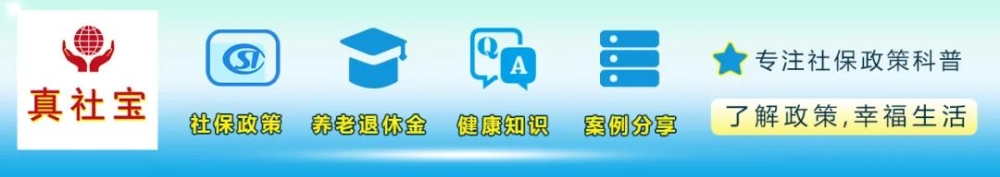 真社宝

SI
社保政策

养老退休金

Q A
健康知识

案例分享

专注社保政策科普

了解政策，幸福生活